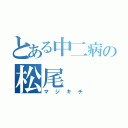 とある中二病の
松尾
マジキチ